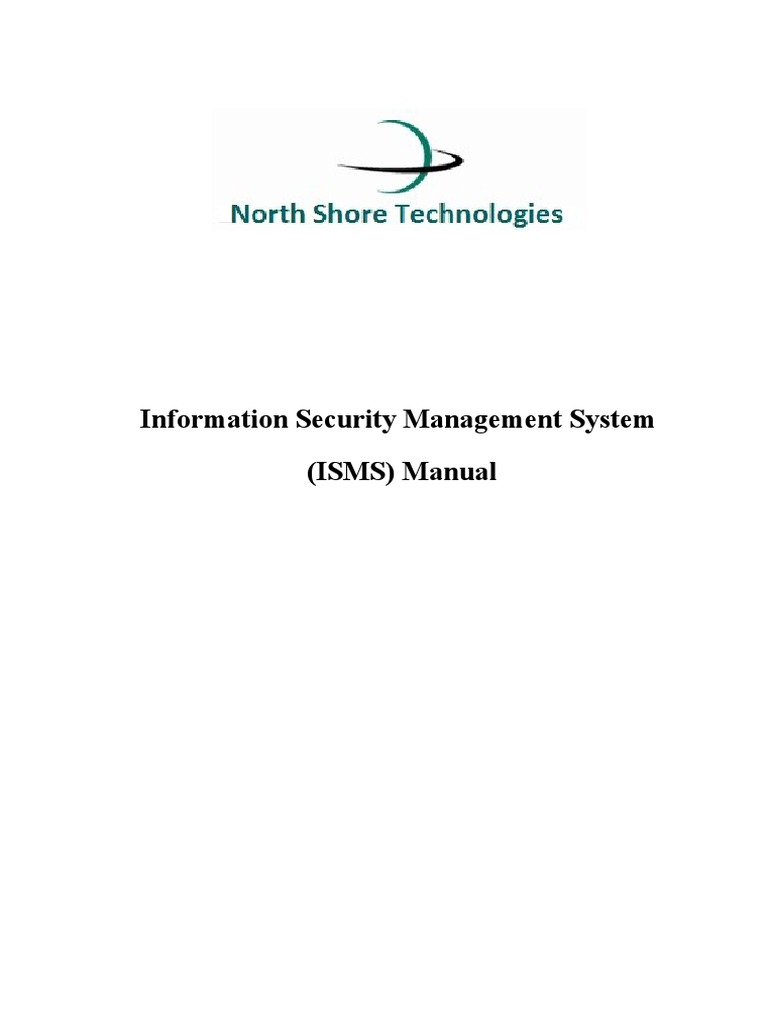 North Shore Technologies

Information Security Management System

(ISMS) Manual